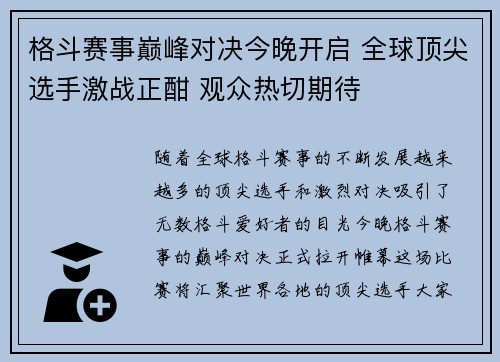 格斗赛事巅峰对决今晚开启 全球顶尖选手激战正酣 观众热切期待

随着全球格斗赛事的不断发展越来越多的顶尖选手和激烈对决吸引了无数格斗爱好者的目光今晚格斗赛事的巅峰对决正式拉开帷幕这场比赛将汇聚世界各地的顶尖选手大家